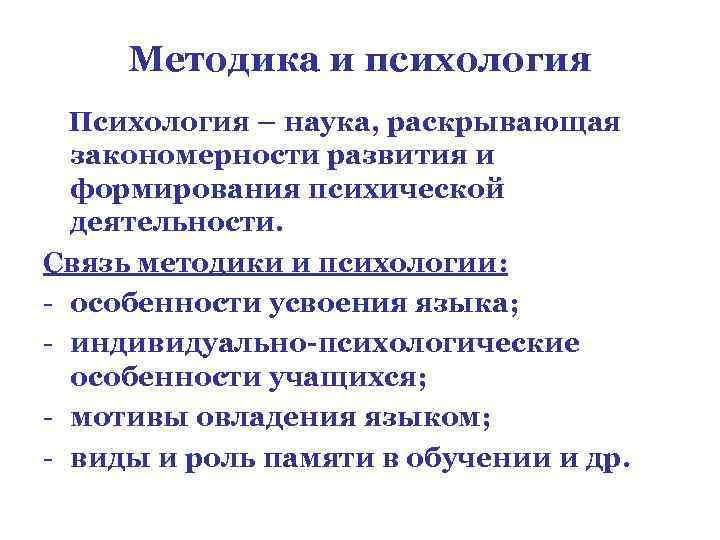 Методика и психология

Психология – наука, раскрывающая закономерности развития и формирования психической деятельности.

Связь методики и психологии:
- особенности усвоения языка;
- индивидуально-психологические особенности учащихся;
- мотивы овладения языком;
- виды и роль памяти в обучении и др.